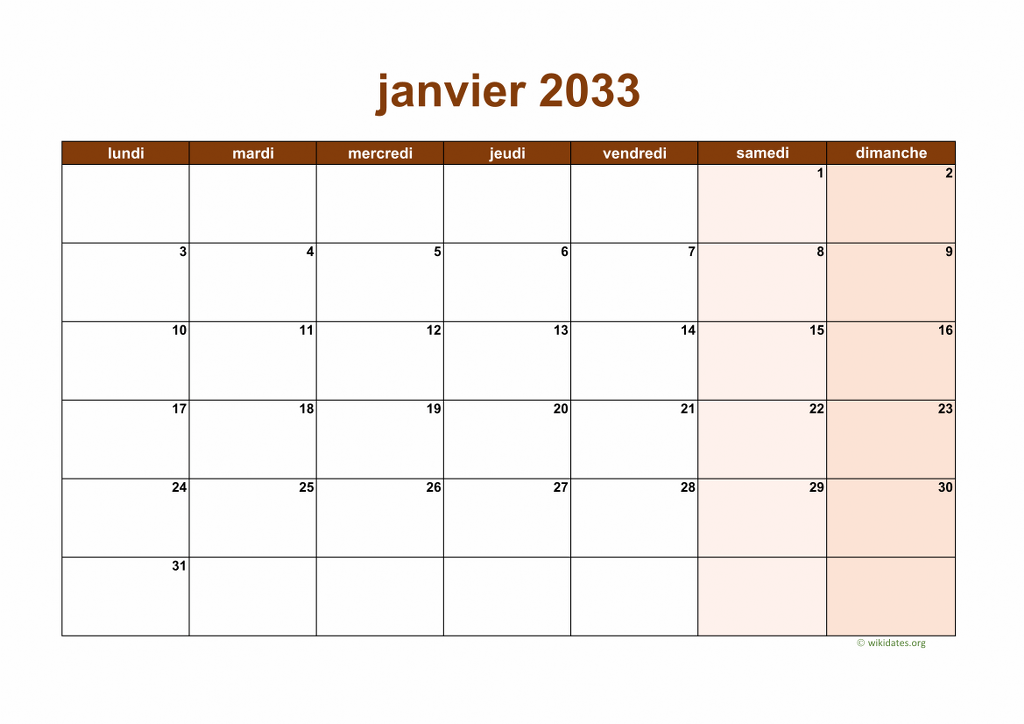 janvier 2033

| lundi | mardi | mercredi | jeudi | vendredi | samedi | dimanche |
|---|---|---|---|---|---|---|
|  |  |  |  |  | 1 | 2 |
| 3 | 4 | 5 | 6 | 7 | 8 | 9 |
| 10 | 11 | 12 | 13 | 14 | 15 | 16 |
| 17 | 18 | 19 | 20 | 21 | 22 | 23 |
| 24 | 25 | 26 | 27 | 28 | 29 | 30 |
| 31 |  |  |  |  |  |  |

© wikidates.org